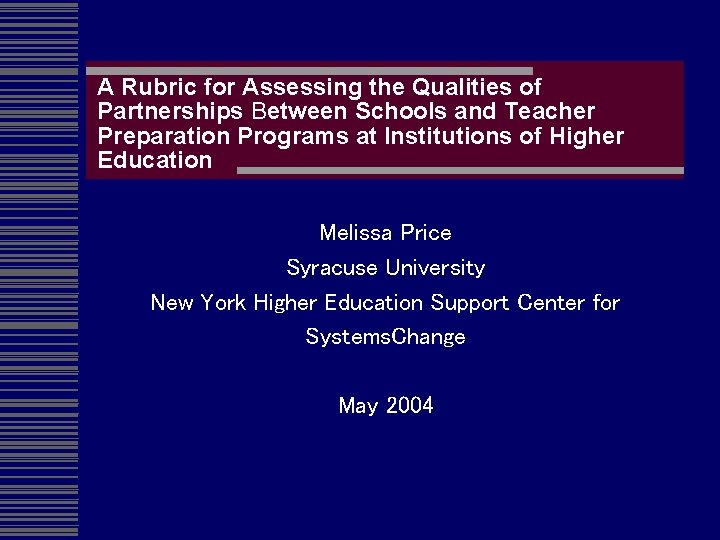 A Rubric for Assessing the Qualities of Partnerships Between Schools and Teacher Preparation Programs at Institutions of Higher Education

Melissa Price

Syracuse University

New York Higher Education Support Center for SystemsChange

May 2004